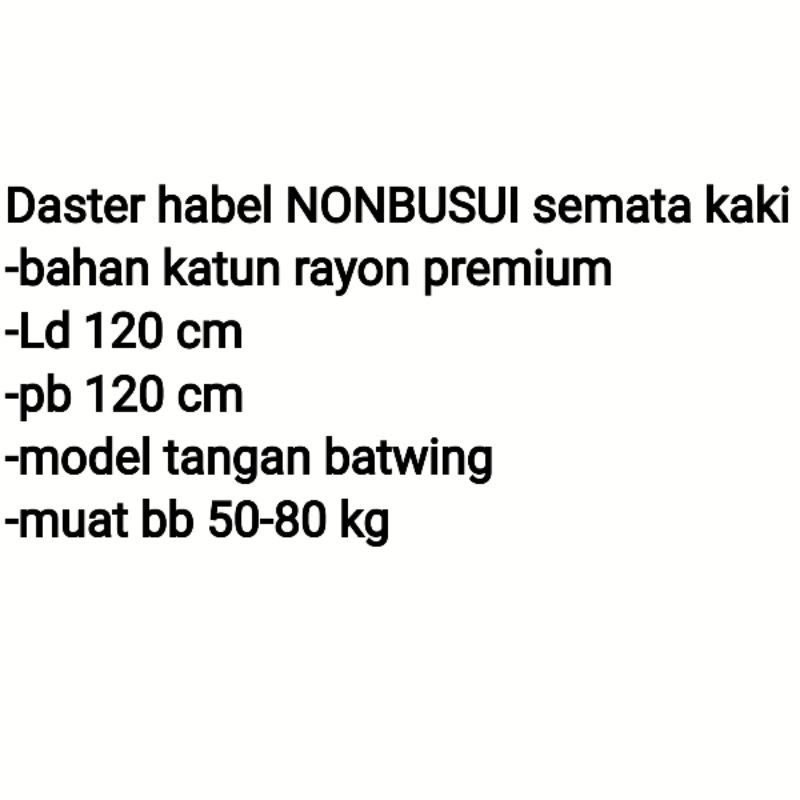 Daster habel NONBUSUI semata kaki
-bahan katun rayon premium
-Ld 120 cm
-pb 120 cm
-model tangan batwing
-muat bb 50-80 kg